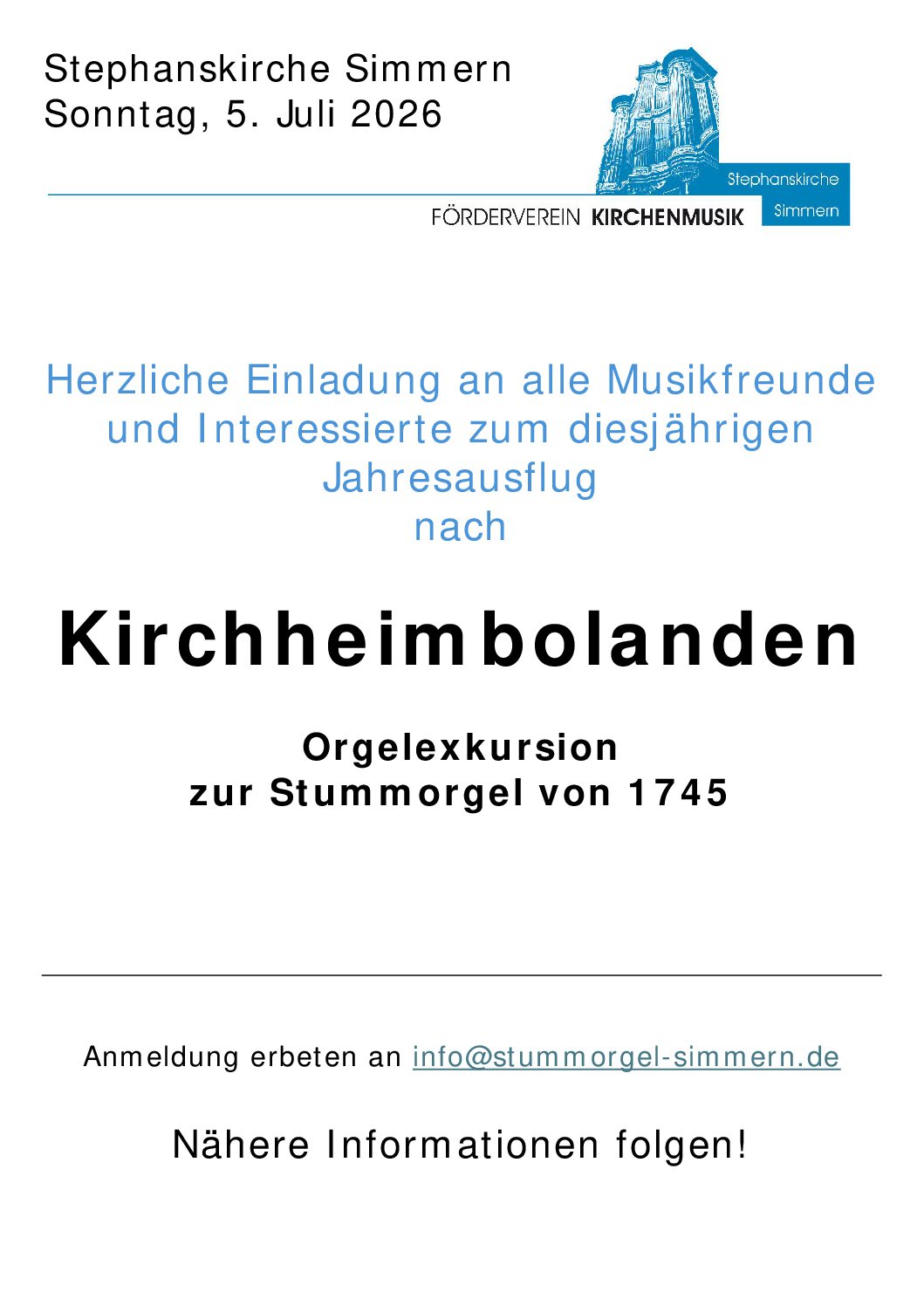 Stephanskirche Simmern
Sonntag, 5. Juli 2026

Stephanskirche
Simmern
FÖRDERVEREIN KIRCHENMUSIK

Herzliche Einladung an alle Musikfreunde und Interessierte zum diesjährigen Jahresausflug nach

Kirchheimbolanden

Orgelexkursion
zur Stummorgel von 1745

Anmeldung erbeten an info@stummorgel-simmern.de

Nähere Informationen folgen!